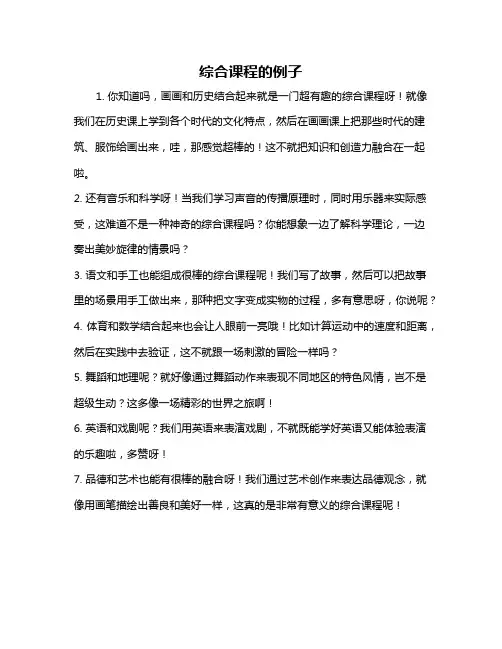 综合课程的例子

1. 你知道吗，画画和历史结合起来就是一门超有趣的综合课程呀！就像我们在历史课上学到各个时代的文化特点，然后在画画课上把那些时代的建筑、服饰给画出来，哇，那感觉超棒的！这不就把知识和创造力融合在一起啦。

2. 还有音乐和科学呀！当我们学习声音的传播原理时，同时用乐器来实际感受，这难道不是一种神奇的综合课程吗？你能想象一边了解科学理论，一边奏出美妙旋律的情景吗？

3. 语文和手工也能组成很棒的综合课程呢！我们写了故事，然后可以把故事里的场景用手工做出来，那种把文字变成实物的过程，多有意思呀，你说呢？

4. 体育和数学结合起来也会让人眼前一亮哦！比如计算运动中的速度和距离，然后在实践中去验证，这不就跟一场刺激的冒险一样吗？

5. 舞蹈和地理呢？就好像通过舞蹈动作来表现不同地区的特色风情，岂不是超级生动？这多像一场精彩的世界之旅啊！

6. 英语和戏剧呢？我们用英语来表演戏剧，不就既能学好英语又能体验表演的乐趣啦，多赞呀！

7. 品德和艺术也能有很棒的融合呀！我们通过艺术创作来表达品德观念，就像用画笔描绘出善良和美好一样，这真的是非常有意义的综合课程呢！